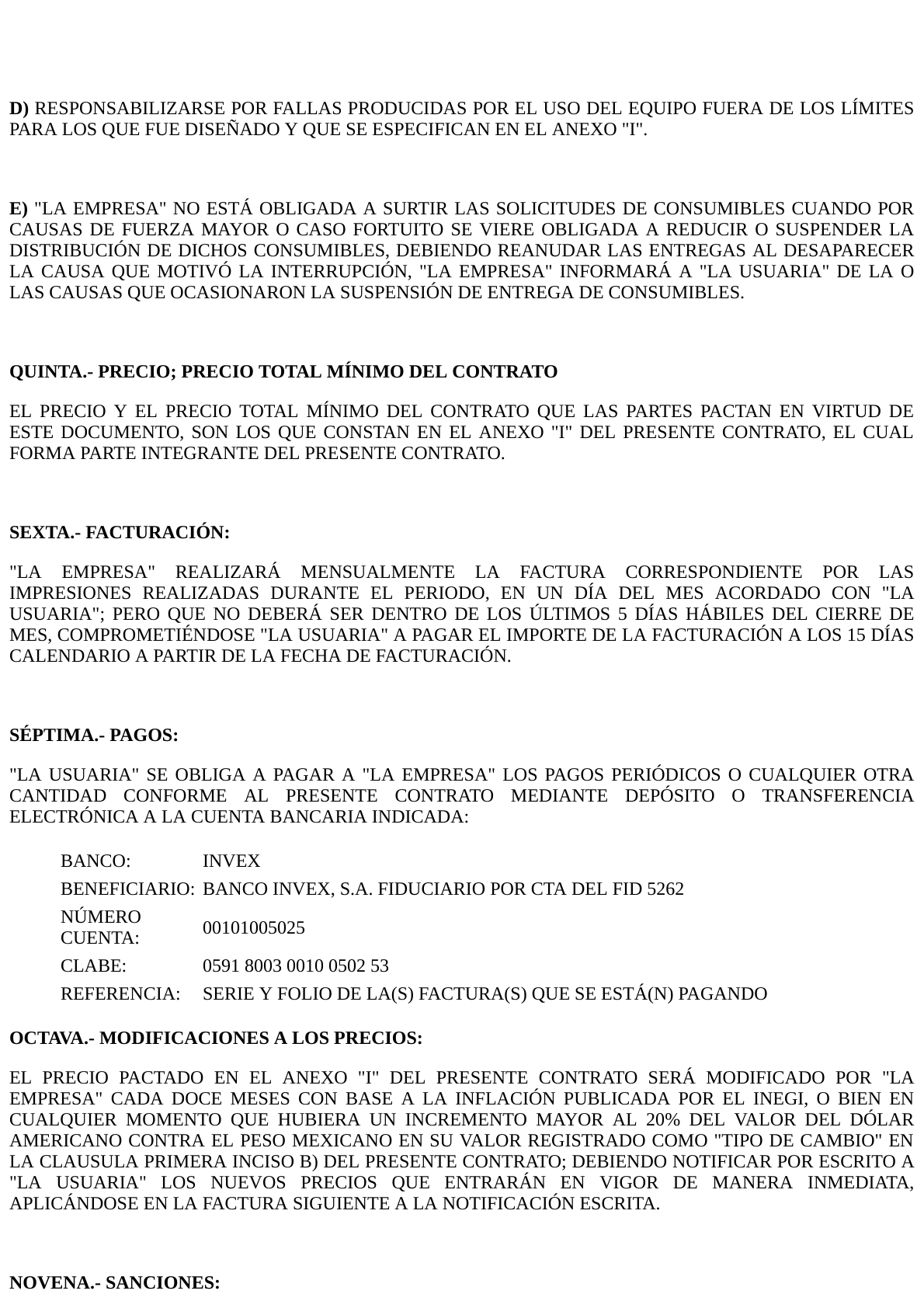 D) RESPONSABILIZARSE POR FALLAS PRODUCIDAS POR EL USO DEL EQUIPO FUERA DE LOS LÍMITES PARA LOS QUE FUE DISEÑADO Y QUE SE ESPECIFICAN EN EL ANEXO "I".

E) "LA EMPRESA" NO ESTÁ OBLIGADA A SURTIR LAS SOLICITUDES DE CONSUMIBLES CUANDO POR CAUSAS DE FUERZA MAYOR O CASO FORTUITO SE VIERE OBLIGADA A REDUCIR O SUSPENDER LA DISTRIBUCIÓN DE DICHOS CONSUMIBLES, DEBIENDO REANUDAR LAS ENTREGAS AL DESAPARECER LA CAUSA QUE MOTIVÓ LA INTERRUPCIÓN, "LA EMPRESA" INFORMARÁ A "LA USUARIA" DE LA O LAS CAUSAS QUE OCASIONARON LA SUSPENSIÓN DE ENTREGA DE CONSUMIBLES.

QUINTA.- PRECIO; PRECIO TOTAL MÍNIMO DEL CONTRATO

EL PRECIO Y EL PRECIO TOTAL MÍNIMO DEL CONTRATO QUE LAS PARTES PACTAN EN VIRTUD DE ESTE DOCUMENTO, SON LOS QUE CONSTAN EN EL ANEXO "I" DEL PRESENTE CONTRATO, EL CUAL FORMA PARTE INTEGRANTE DEL PRESENTE CONTRATO.

SEXTA.- FACTURACIÓN:

"LA EMPRESA" REALIZARÁ MENSUALMENTE LA FACTURA CORRESPONDIENTE POR LAS IMPRESIONES REALIZADAS DURANTE EL PERIODO, EN UN DÍA DEL MES ACORDADO CON "LA USUARIA"; PERO QUE NO DEBERÁ SER DENTRO DE LOS ÚLTIMOS 5 DÍAS HÁBILES DEL CIERRE DE MES, COMPROMETIÉNDOSE "LA USUARIA" A PAGAR EL IMPORTE DE LA FACTURACIÓN A LOS 15 DÍAS CALENDARIO A PARTIR DE LA FECHA DE FACTURACIÓN.

SÉPTIMA.- PAGOS:

"LA USUARIA" SE OBLIGA A PAGAR A "LA EMPRESA" LOS PAGOS PERIÓDICOS O CUALQUIER OTRA CANTIDAD CONFORME AL PRESENTE CONTRATO MEDIANTE DEPÓSITO O TRANSFERENCIA ELECTRÓNICA A LA CUENTA BANCARIA INDICADA:

| BANCO: | INVEX |
|---|---|
| BENEFICIARIO: | BANCO INVEX, S.A. FIDUCIARIO POR CTA DEL FID 5262 |
| NÚMERO CUENTA: | 00101005025 |
| CLABE: | 0591 8003 0010 0502 53 |
| REFERENCIA: | SERIE Y FOLIO DE LA(S) FACTURA(S) QUE SE ESTÁ(N) PAGANDO |

OCTAVA.- MODIFICACIONES A LOS PRECIOS:

EL PRECIO PACTADO EN EL ANEXO "I" DEL PRESENTE CONTRATO SERÁ MODIFICADO POR "LA EMPRESA" CADA DOCE MESES CON BASE A LA INFLACIÓN PUBLICADA POR EL INEGI, O BIEN EN CUALQUIER MOMENTO QUE HUBIERA UN INCREMENTO MAYOR AL 20% DEL VALOR DEL DÓLAR AMERICANO CONTRA EL PESO MEXICANO EN SU VALOR REGISTRADO COMO "TIPO DE CAMBIO" EN LA CLAUSULA PRIMERA INCISO B) DEL PRESENTE CONTRATO; DEBIENDO NOTIFICAR POR ESCRITO A "LA USUARIA" LOS NUEVOS PRECIOS QUE ENTRARÁN EN VIGOR DE MANERA INMEDIATA, APLICÁNDOSE EN LA FACTURA SIGUIENTE A LA NOTIFICACIÓN ESCRITA.

NOVENA.- SANCIONES: